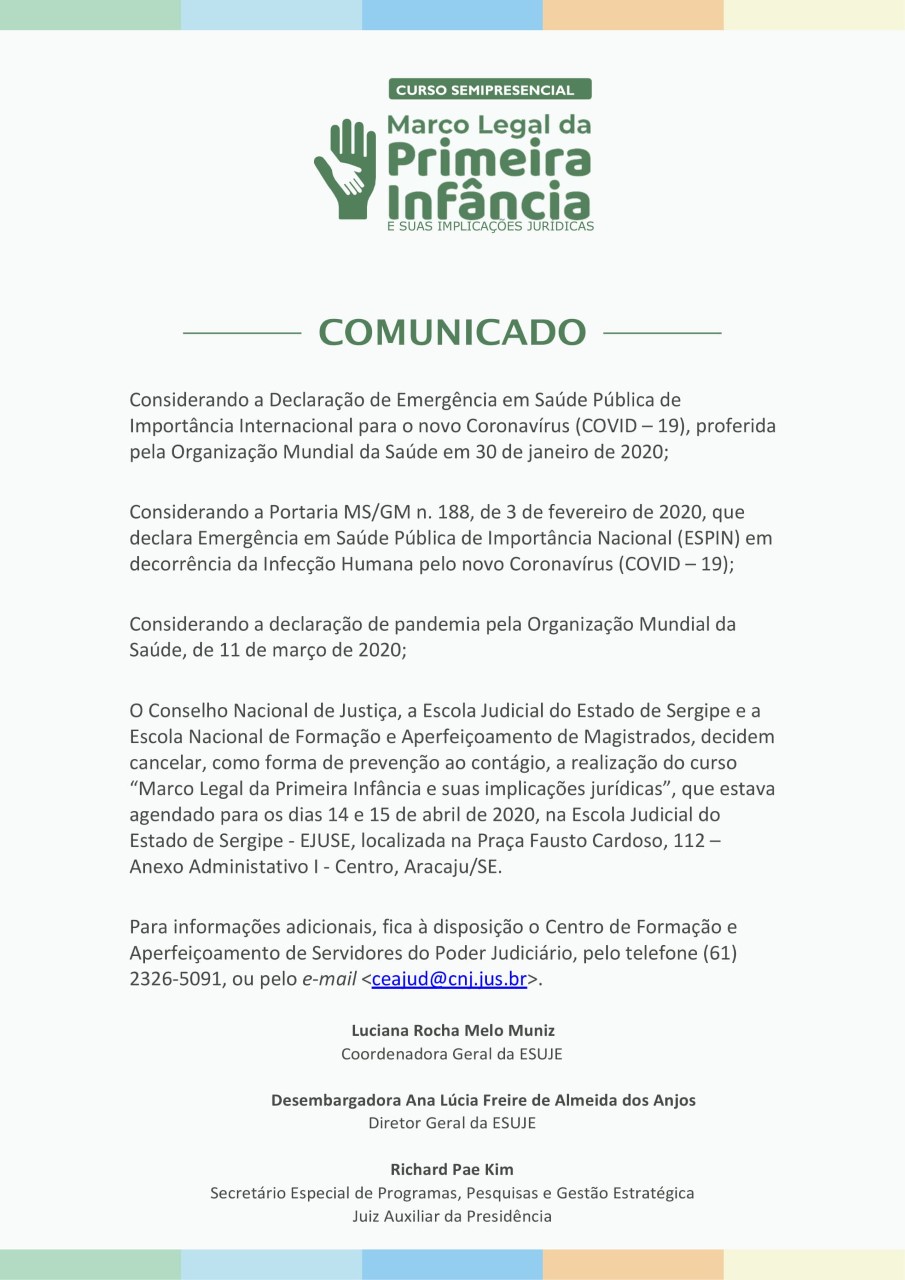 CURSO SEMIPRESENCIAL

Marco Legal da Primeira Infância

E SUAS IMPLICAÇÕES JURÍDICAS

COMUNICADO

Considerando a Declaração de Emergência em Saúde Pública de Importância Internacional para o novo Coronavírus (COVID – 19), proferida pela Organização Mundial da Saúde em 30 de janeiro de 2020;

Considerando a Portaria MS/GM n. 188, de 3 de fevereiro de 2020, que declara Emergência em Saúde Pública de Importância Nacional (ESPIN) em decorrência da Infecção Humana pelo novo Coronavírus (COVID – 19);

Considerando a declaração de pandemia pela Organização Mundial da Saúde, de 11 de março de 2020;

O Conselho Nacional de Justiça, a Escola Judicial do Estado de Sergipe e a Escola Nacional de Formação e Aperfeiçoamento de Magistrados, decidem cancelar, como forma de prevenção ao contágio, a realização do curso “Marco Legal da Primeira Infância e suas implicações jurídicas”, que estava agendado para os dias 14 e 15 de abril de 2020, na Escola Judicial do Estado de Sergipe - EJUSE, localizada na Praça Fausto Cardoso, 112 – Anexo Administrativo I - Centro, Aracaju/SE.

Para informações adicionais, fica à disposição o Centro de Formação e Aperfeiçoamento de Servidores do Poder Judiciário, pelo telefone (61) 2326-5091, ou pelo e-mail <ceajud@cnj.jus.br>.

Luciana Rocha Melo Muniz
Coordenadora Geral da ESUJE

Desembargadora Ana Lúcia Freire de Almeida dos Anjos
Diretor Geral da ESUJE

Richard Pae Kim
Secretário Especial de Programas, Pesquisas e Gestão Estratégica
Juiz Auxiliar da Presidência